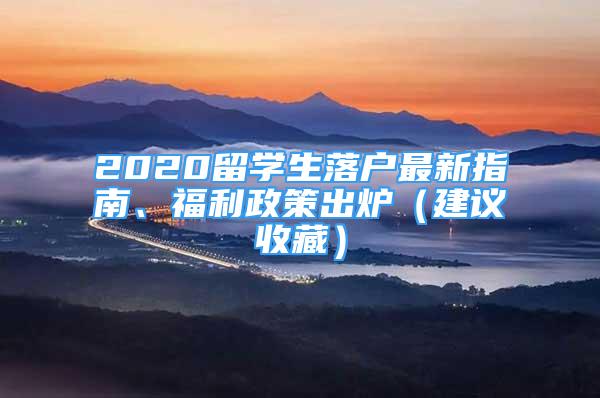 2020留学生落户最新指南、福利政策出炉（建议收藏）